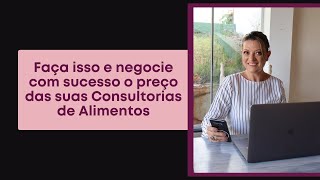 Faça isso e negocie com sucesso o preço das suas Consultorias de Alimentos